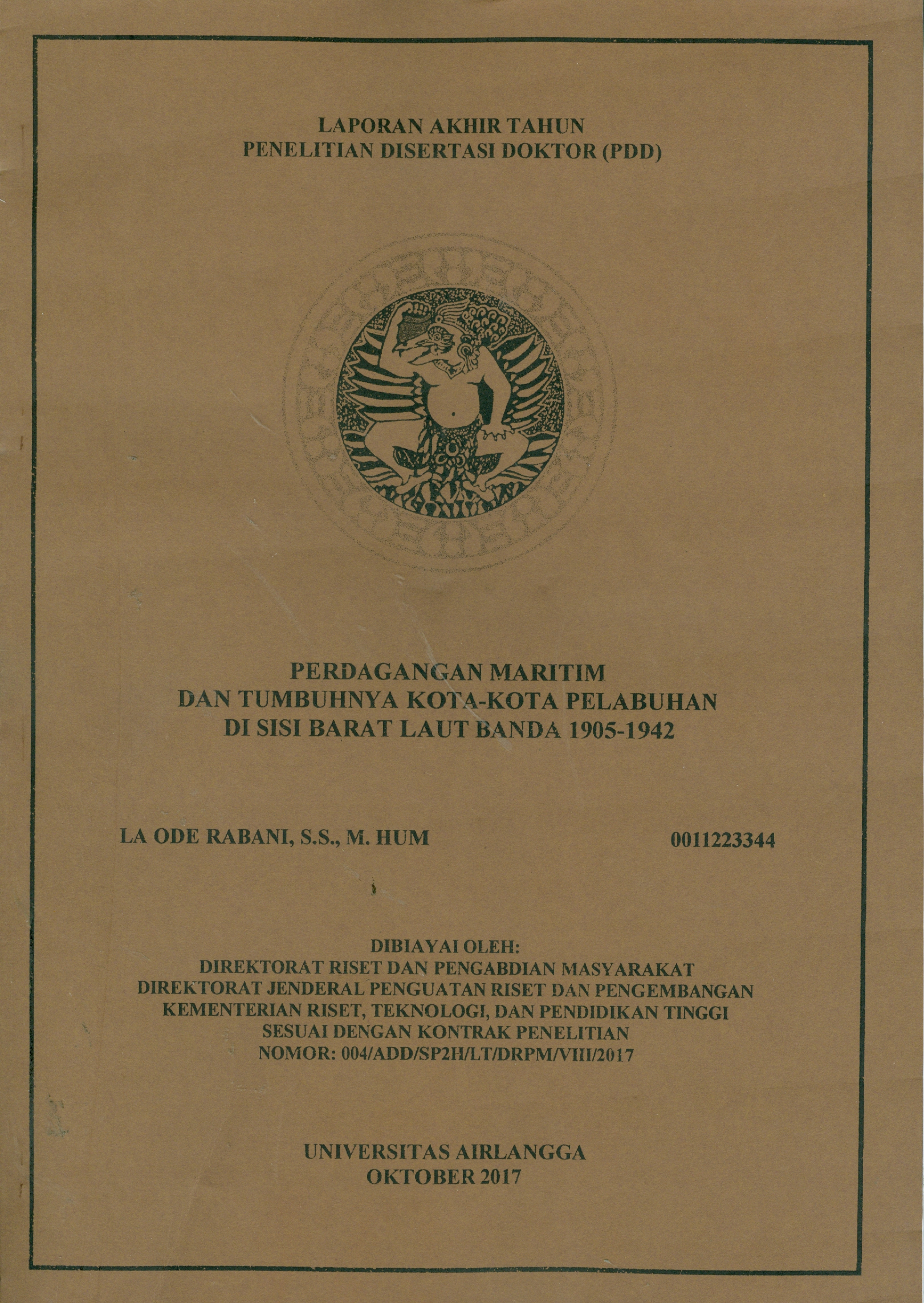 LAPORAN AKHIR TAHUN
PENELITIAN DISERTASI DOKTOR (PDD)

PERDAGANGAN MARITIM
DAN TUMBUHNYA KOTA-KOTA PELABUHAN
DI SISI BARAT LAUT BANDA 1905-1942

LA ODE RABANI, S.S., M. HUM

0011223344

DIBIAYAI OLEH:
DIREKTORAT RISET DAN PENGABDIAN MASYARAKAT
DIREKTORAT JENDERAL PENGUATAN RISET DAN PENGEMBANGAN
KEMENTERIAN RISET, TEKNOLOGI, DAN PENDIDIKAN TINGGI
SESUAI DENGAN KONTRAK PENELITIAN
NOMOR: 004/ADD/SP2H/LT/DRPM/VIII/2017

UNIVERSITAS AIRLANGGA
OKTOBER 2017